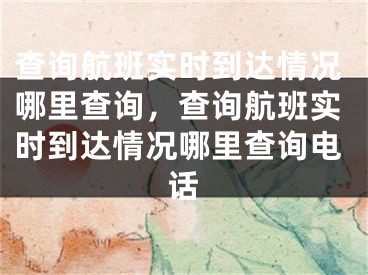 查询航班实时到达情况哪里查询，查询航班实时到达情况哪里查询电话